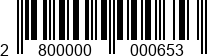 2 800000 000653